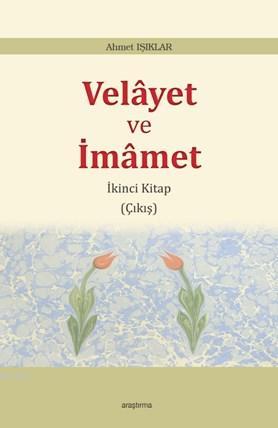 Ahmet IŞIKLAR

Velâyet
ve
İmâmet

İkinci Kitap
(Çıkış)

araştırma